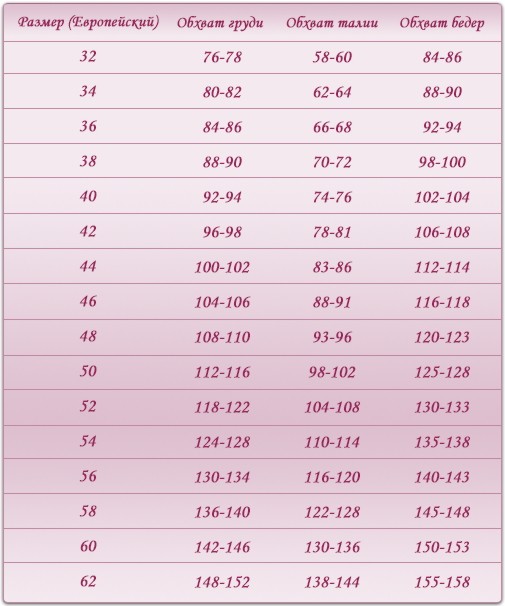 | Размер (Европейский) | Обхват груди | Обхват талии | Обхват бедер |
|---|---|---|---|
| 32 | 76-78 | 58-60 | 84-86 |
| 34 | 80-82 | 62-64 | 88-90 |
| 36 | 84-86 | 66-68 | 92-94 |
| 38 | 88-90 | 70-72 | 98-100 |
| 40 | 92-94 | 74-76 | 102-104 |
| 42 | 96-98 | 78-81 | 106-108 |
| 44 | 100-102 | 83-86 | 112-114 |
| 46 | 104-106 | 88-91 | 116-118 |
| 48 | 108-110 | 93-96 | 120-123 |
| 50 | 112-116 | 98-102 | 125-128 |
| 52 | 118-122 | 104-108 | 130-133 |
| 54 | 124-128 | 110-114 | 135-138 |
| 56 | 130-134 | 116-120 | 140-143 |
| 58 | 136-140 | 122-128 | 145-148 |
| 60 | 142-146 | 130-136 | 150-153 |
| 62 | 148-152 | 138-144 | 155-158 |